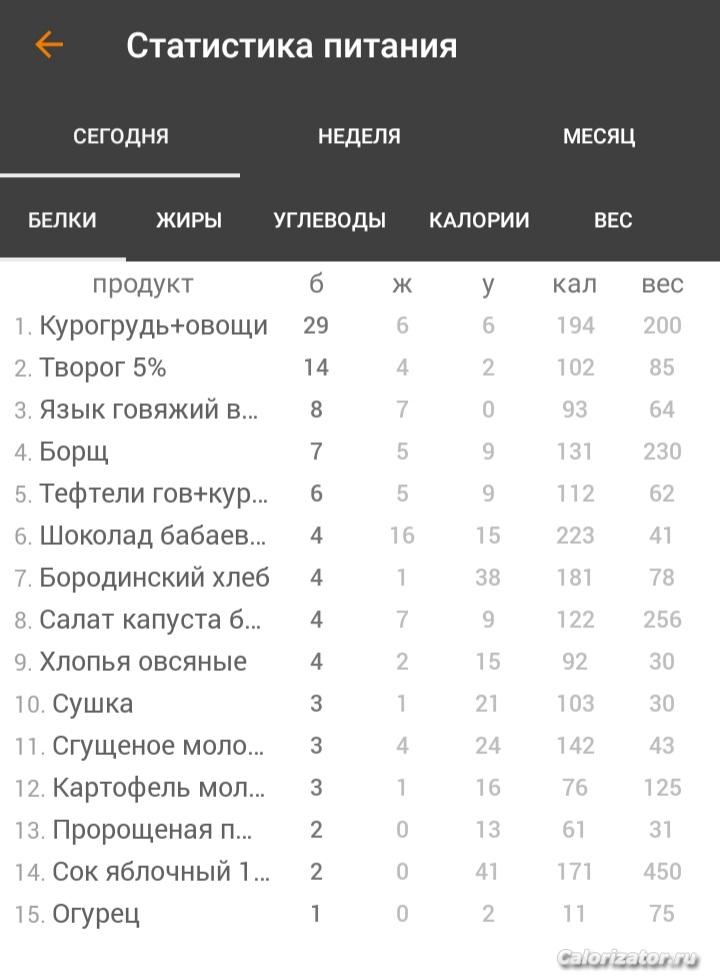 Статистика питания

СЕГОДНЯ НЕДЕЛЯ МЕСЯЦ

БЕЛКИ ЖИРЫ УГЛЕВОДЫ КАЛОРИИ ВЕС

| продукт | б | ж | у | кал | вес |
|---|---|---|---|---|---|
| 1. Курогрудь+овощи | 29 | 6 | 6 | 194 | 200 |
| 2. Творог 5% | 14 | 4 | 2 | 102 | 85 |
| 3. Язык говяжий в... | 8 | 7 | 0 | 93 | 64 |
| 4. Борщ | 7 | 5 | 9 | 131 | 230 |
| 5. Тефтели гов+кур... | 6 | 5 | 9 | 112 | 62 |
| 6. Шоколад бабаев... | 4 | 16 | 15 | 223 | 41 |
| 7. Бородинский хлеб | 4 | 1 | 38 | 181 | 78 |
| 8. Салат капуста б... | 4 | 7 | 9 | 122 | 256 |
| 9. Хлопья овсяные | 4 | 2 | 15 | 92 | 30 |
| 10. Сушка | 3 | 1 | 21 | 103 | 30 |
| 11. Сгущеное моло... | 3 | 4 | 24 | 142 | 43 |
| 12. Картофель мол... | 3 | 1 | 16 | 76 | 125 |
| 13. Пророщеная п... | 2 | 0 | 13 | 61 | 31 |
| 14. Сок яблочный 1... | 2 | 0 | 41 | 171 | 450 |
| 15. Огурец | 1 | 0 | 2 | 11 | 75 |

Calorizator.ru